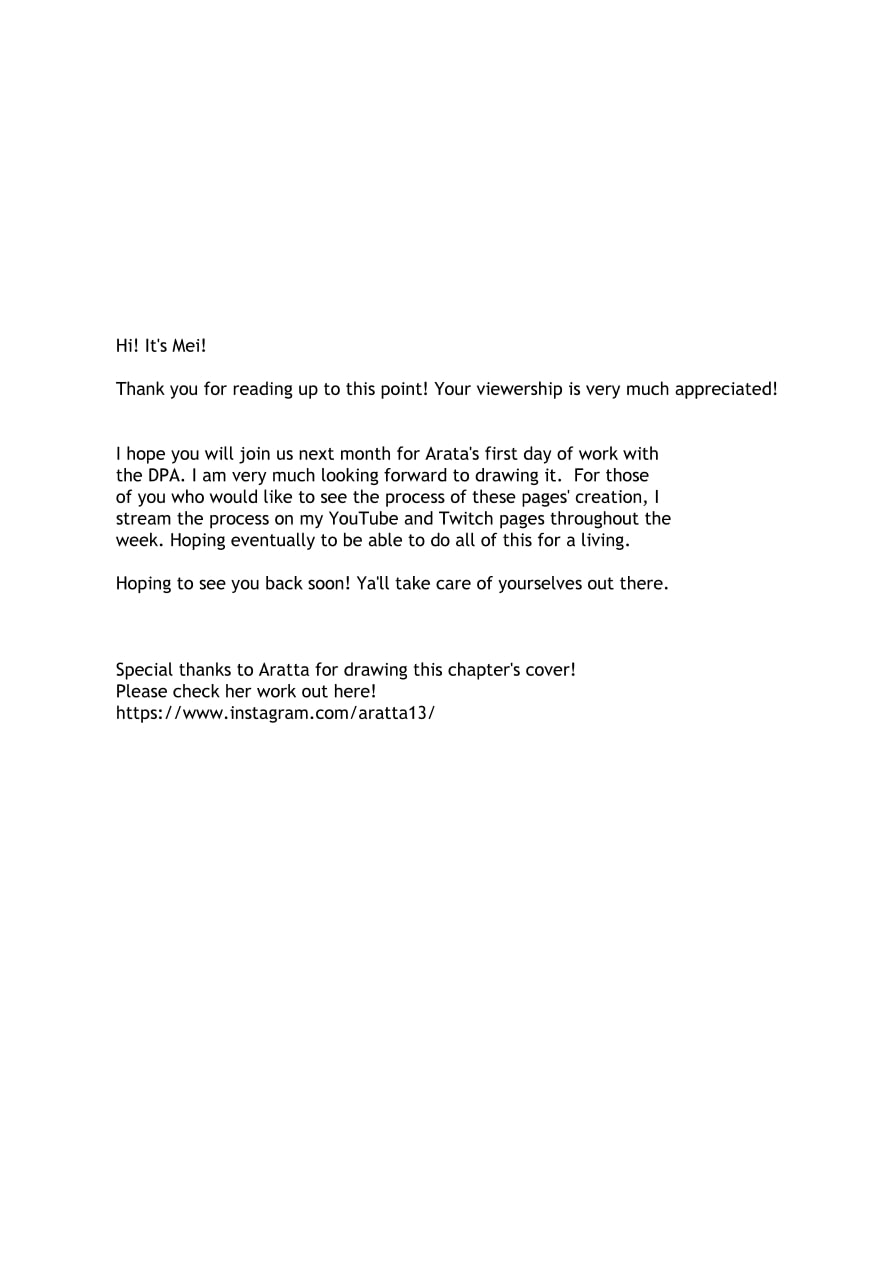 Hi! It's Mei!

Thank you for reading up to this point! Your viewership is very much appreciated!

I hope you will join us next month for Arata's first day of work with the DPA. I am very much looking forward to drawing it. For those of you who would like to see the process of these pages' creation, I stream the process on my YouTube and Twitch pages throughout the week. Hoping eventually to be able to do all of this for a living.

Hoping to see you back soon! Ya'll take care of yourselves out there.

Special thanks to Aratta for drawing this chapter's cover!
Please check her work out here!
https://www.instagram.com/aratta13/